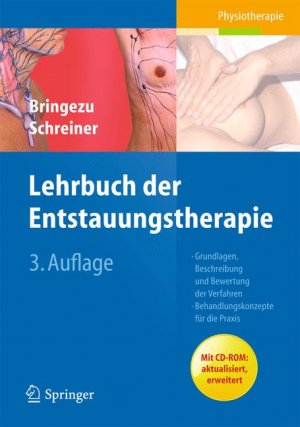 Physiotherapie

Bringezu
Schreiner

Lehrbuch der Entstauungstherapie

3. Auflage

· Grundlagen, Beschreibung und Bewertung der Verfahren
· Behandlungskonzepte für die Praxis

Mit CD-ROM: aktualisiert, erweitert

Springer